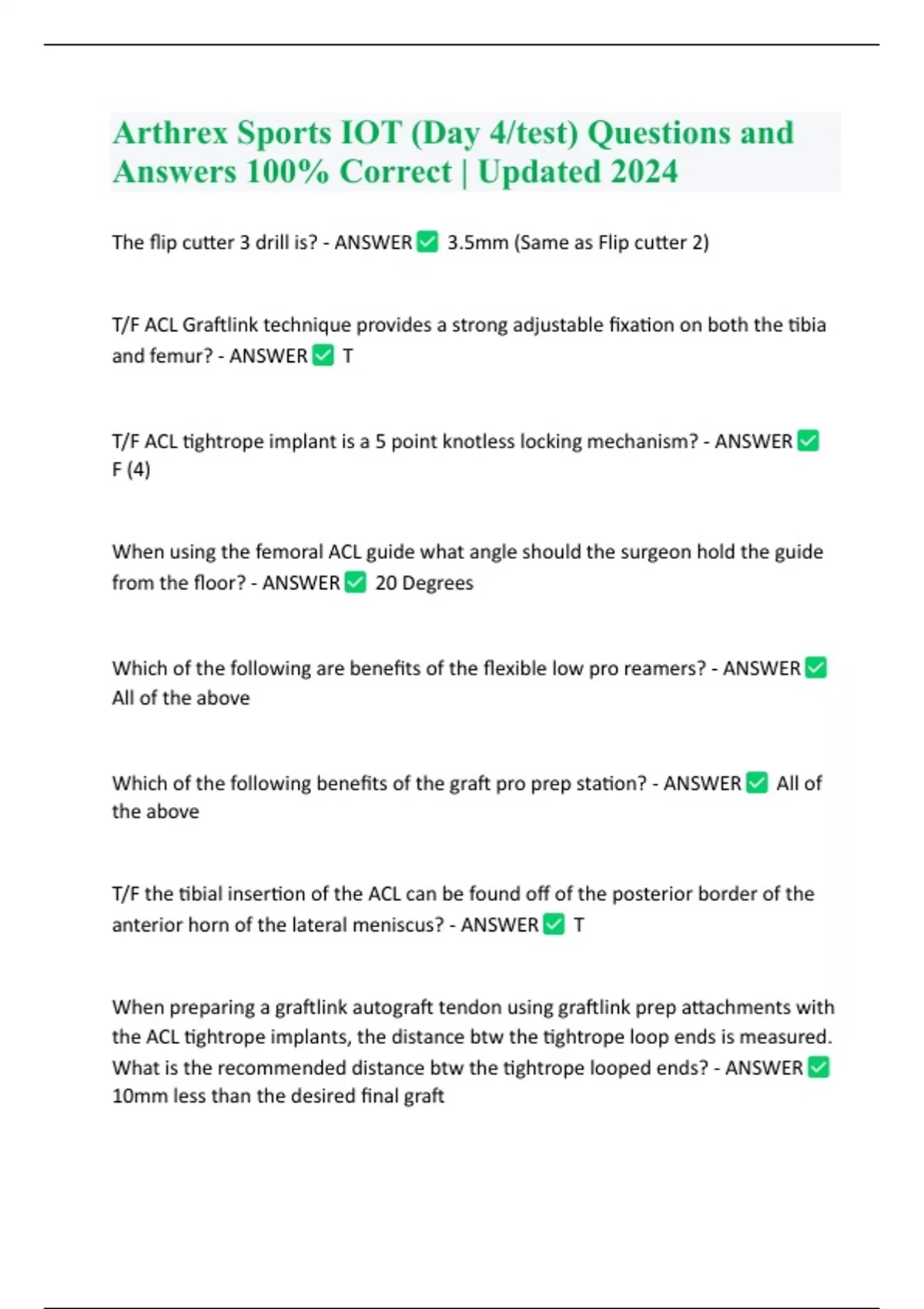 Arthrex Sports IOT (Day 4/test) Questions and Answers 100% Correct | Updated 2024

The flip cutter 3 drill is? - ANSWER ✅ 3.5mm (Same as Flip cutter 2)

T/F ACL Graftlink technique provides a strong adjustable fixation on both the tibia and femur? - ANSWER ✅ T

T/F ACL tightrope implant is a 5 point knotless locking mechanism? - ANSWER ✅ F (4)

When using the femoral ACL guide what angle should the surgeon hold the guide from the floor? - ANSWER ✅ 20 Degrees

Which of the following are benefits of the flexible low pro reamers? - ANSWER ✅ All of the above

Which of the following benefits of the graft pro prep station? - ANSWER ✅ All of the above

T/F the tibial insertion of the ACL can be found off of the posterior border of the anterior horn of the lateral meniscus? - ANSWER ✅ T

When preparing a graftlink autograft tendon using graftlink prep attachments with the ACL tightrope implants, the distance btw the tightrope loop ends is measured. What is the recommended distance btw the tightrope looped ends? - ANSWER ✅ 10mm less than the desired final graft